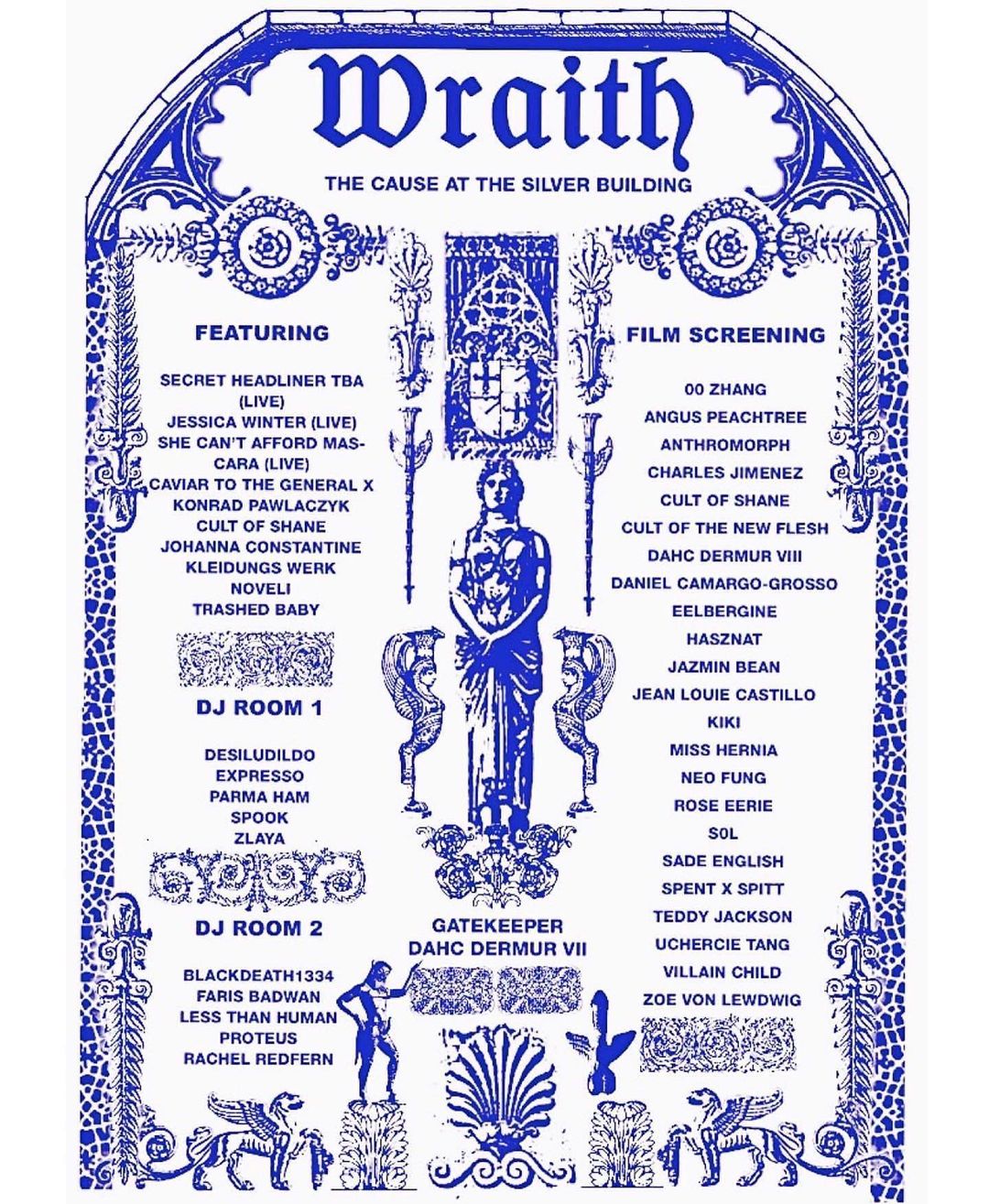 Wraith

THE CAUSE AT THE SILVER BUILDING

FEATURING

SECRET HEADLINER TBA (LIVE)
JESSICA WINTER (LIVE)
SHE CAN'T AFFORD MASCARA (LIVE)
CAVIAR TO THE GENERAL X KONRAD PAWLACZYK
CULT OF SHANE
JOHANNA CONSTANTINE
KLEIDUNGS WERK
NOVELI
TRASHED BABY

DJ ROOM 1

DESILUDILDO
EXPRESSO
PARMA HAM
SPOOK
ZLAYA

DJ ROOM 2

BLACKDEATH1334
FARIS BADWAN
LESS THAN HUMAN
PROTEUS
RACHEL REDFERN

GATEKEEPER
DAHC DERMUR VII

FILM SCREENING

00 ZHANG
ANGUS PEACHTREE
ANTHROMORPH
CHARLES JIMENEZ
CULT OF SHANE
CULT OF THE NEW FLESH
DAHC DERMUR VIII
DANIEL CAMARGO-GROSSO
EELBERGINE
HASZNAT
JAZMIN BEAN
JEAN LOUIE CASTILLO
KIKI
MISS HERNIA
NEO FUNG
ROSE EERIE
S0L
SADE ENGLISH
SPENT X SPITT
TEDDY JACKSON
UCHERCIE TANG
VILLAIN CHILD
ZOE VON LEWDWIG